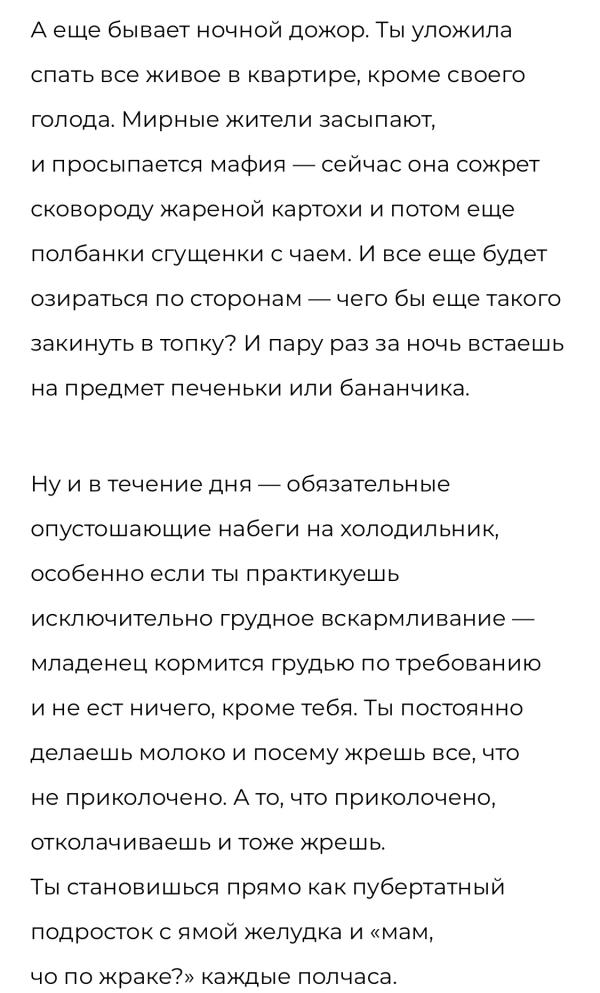 А еще бывает ночной дожор. Ты уложила спать все живое в квартире, кроме своего голода. Мирные жители засыпают, и просыпается мафия — сейчас она сожрет сковороду жареной картохи и потом еще полбанки сгущенки с чаем. И все еще будет озираться по сторонам — чего бы еще такого закинуть в топку? И пару раз за ночь встаешь на предмет печеньки или бананчика.

Ну и в течение дня — обязательные опустошающие набеги на холодильник, особенно если ты практикуешь исключительно грудное вскармливание — младенец кормится грудью по требованию и не ест ничего, кроме тебя. Ты постоянно делаешь молоко и посему жрешь все, что не приколочено. А то, что приколочено, отколачиваешь и тоже жрешь.
Ты становишься прямо как пубертатный подросток с ямой желудка и «мам, чо по жраке?» каждые полчаса.